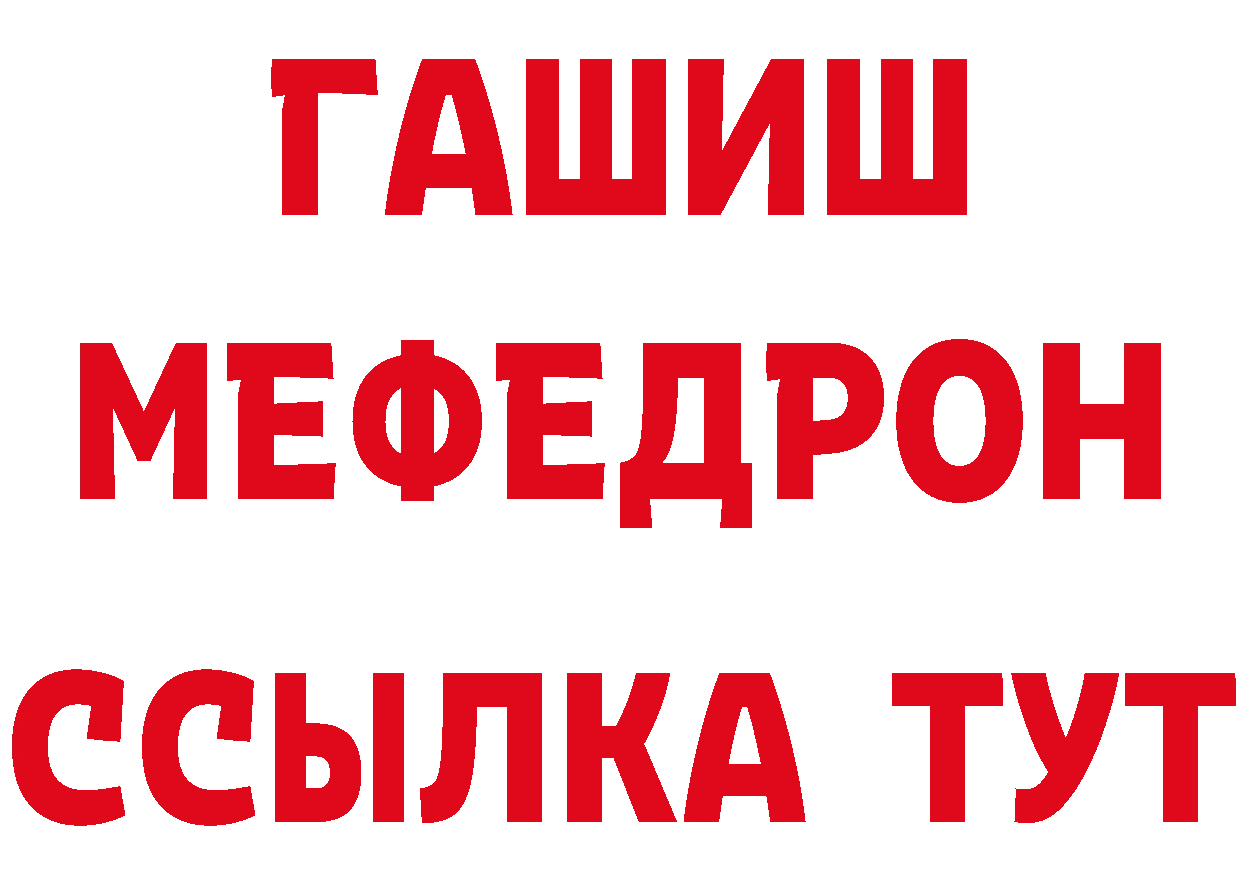 ГАШИШ
МЕФЕДРОН
ССЫЛКА ТУТ